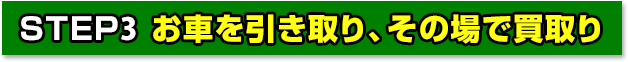 STEP3 お車を引き取り、その場で買取り